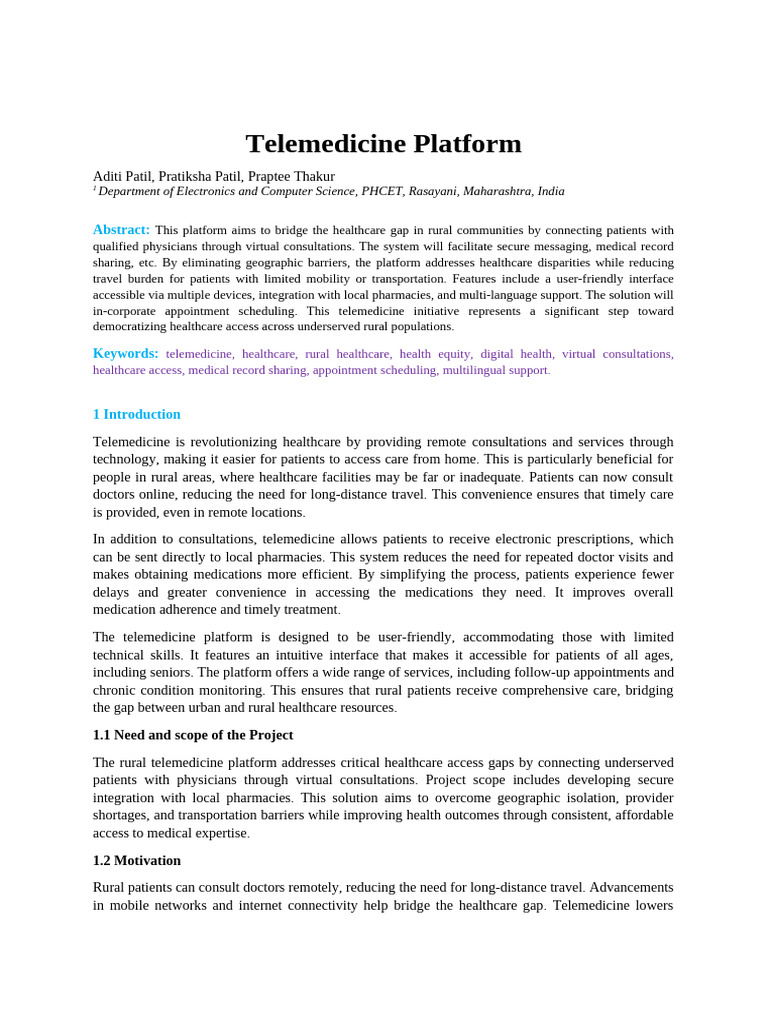 Telemedicine Platform

Aditi Patil, Pratiksha Patil, Praptee Thakur
$^1$ Department of Electronics and Computer Science, PHCET, Rasayani, Maharashtra, India

Abstract: This platform aims to bridge the healthcare gap in rural communities by connecting patients with qualified physicians through virtual consultations. The system will facilitate secure messaging, medical record sharing, etc. By eliminating geographic barriers, the platform addresses healthcare disparities while reducing travel burden for patients with limited mobility or transportation. Features include a user-friendly interface accessible via multiple devices, integration with local pharmacies, and multi-language support. The solution will in-corporate appointment scheduling. This telemedicine initiative represents a significant step toward democratizing healthcare access across underserved rural populations.

Keywords: telemedicine, healthcare, rural healthcare, health equity, digital health, virtual consultations, healthcare access, medical record sharing, appointment scheduling, multilingual support.

1 Introduction

Telemedicine is revolutionizing healthcare by providing remote consultations and services through technology, making it easier for patients to access care from home. This is particularly beneficial for people in rural areas, where healthcare facilities may be far or inadequate. Patients can now consult doctors online, reducing the need for long-distance travel. This convenience ensures that timely care is provided, even in remote locations.

In addition to consultations, telemedicine allows patients to receive electronic prescriptions, which can be sent directly to local pharmacies. This system reduces the need for repeated doctor visits and makes obtaining medications more efficient. By simplifying the process, patients experience fewer delays and greater convenience in accessing the medications they need. It improves overall medication adherence and timely treatment.

The telemedicine platform is designed to be user-friendly, accommodating those with limited technical skills. It features an intuitive interface that makes it accessible for patients of all ages, including seniors. The platform offers a wide range of services, including follow-up appointments and chronic condition monitoring. This ensures that rural patients receive comprehensive care, bridging the gap between urban and rural healthcare resources.

1.1 Need and scope of the Project

The rural telemedicine platform addresses critical healthcare access gaps by connecting underserved patients with physicians through virtual consultations. Project scope includes developing secure integration with local pharmacies. This solution aims to overcome geographic isolation, provider shortages, and transportation barriers while improving health outcomes through consistent, affordable access to medical expertise.

1.2 Motivation

Rural patients can consult doctors remotely, reducing the need for long-distance travel. Advancements in mobile networks and internet connectivity help bridge the healthcare gap. Telemedicine lowers